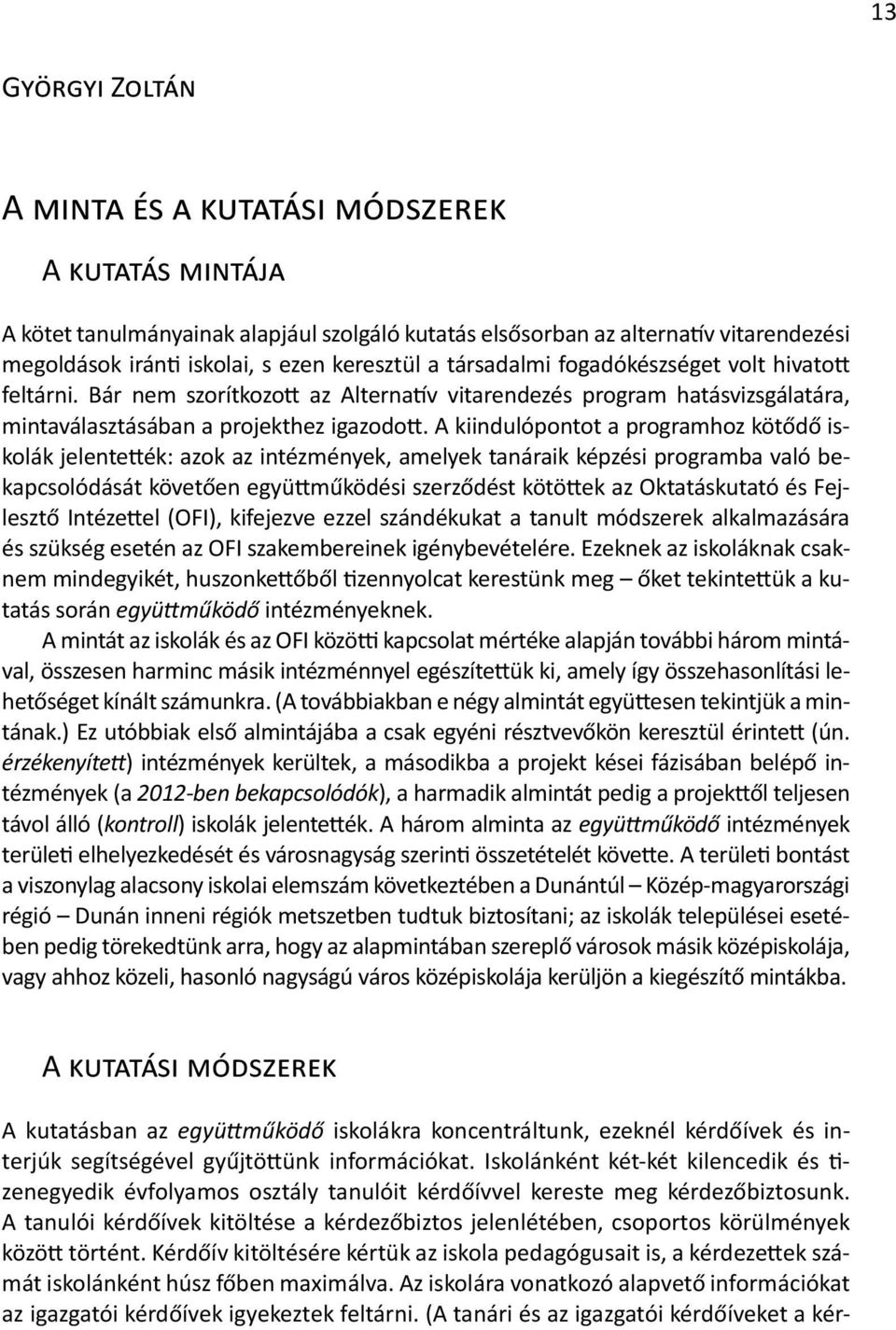 13

Györgyi Zoltán

A minta és a kutatási módszerek

A kutatás mintája

A kötet tanulmányainak alapjául szolgáló kutatás elsősorban az alternatív vitarendezési megoldások iránti iskolai, s ezen keresztül a társadalmi fogadókészséget volt hivatott feltárni. Bár nem szorítkozott az Alternatív vitarendezés program hatásvizsgálatára, mintaválasztásában a projekthez igazodott. A kiindulópontot a programhoz kötődő iskolák jelentették: azok az intézmények, amelyek tanáraik képzési programba való bekapcsolódását követően együttműködési szerződést kötöttek az Oktatáskutató és Fejlesztő Intézettel (OFI), kifejezve ezzel szándékukat a tanult módszerek alkalmazására és szükség esetén az OFI szakembereinek igénybevételére. Ezeknek az iskoláknak csaknem mindegyikét, huszonkettőből tizennyolcat kerestünk meg – őket tekintettük a kutatás során együttműködő intézményeknek.

A mintát az iskolák és az OFI közötti kapcsolat mértéke alapján további három mintával, összesen harminc másik intézménnyel egészítettük ki, amely így összehasonlítási lehetőséget kínált számunkra. (A továbbiakban e négy almintát együttesen tekintjük a mintának.) Ez utóbbiak első almintájába a csak egyéni résztvevőkön keresztül érintett (ún. érzékenyített) intézmények kerültek, a másodikba a projekt kései fázisában belépő intézmények (a 2012-ben bekapcsolódók), a harmadik almintát pedig a projekttől teljesen távol álló (kontroll) iskolák jelentették. A három alminta az együttműködő intézmények területi elhelyezkedését és városnagyság szerinti összetételét követte. A területi bontást a viszonylag alacsony iskolai elemszám következtében a Dunántúl – Közép-magyarországi régió – Dunán inneni régiók metszetben tudtuk biztosítani; az iskolák települései esetében pedig törekedtünk arra, hogy az alapmintában szereplő városok másik középiskolája, vagy ahhoz közeli, hasonló nagyságú város középiskolája kerüljön a kiegészítő mintákba.

A kutatási módszerek

A kutatásban az együttműködő iskolákra koncentráltunk, ezeknél kérdőívek és interjúk segítségével gyűjtöttünk információkat. Iskolánként két-két kilencedik és tizenegyedik évfolyamos osztály tanulóit kérdőívvel kereste meg kérdezőbiztosunk. A tanulói kérdőívek kitöltése a kérdezőbiztos jelenlétében, csoportos körülmények között történt. Kérdőív kitöltésére kértük az iskola pedagógusait is, a kérdezettek számát iskolánként húsz főben maximálva. Az iskolára vonatkozó alapvető információkat az igazgatói kérdőívek igyekeztek feltárni. (A tanári és az igazgatói kérdőíveket a kér-